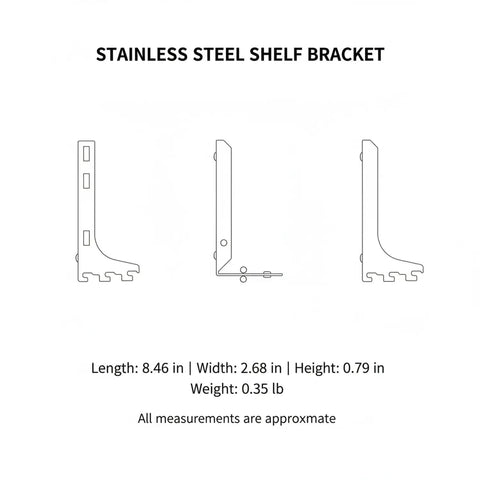 STAINLESS STEEL SHELF BRACKET

Length: 8.46 in | Width: 2.68 in | Height: 0.79 in
Weight: 0.35 lb

All measurements are approxmate